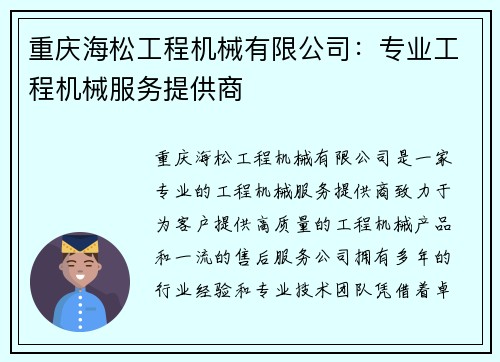 重庆海松工程机械有限公司：专业工程机械服务提供商

重庆海松工程机械有限公司是一家专业的工程机械服务提供商致力于为客户提供高质量的工程机械产品和一流的售后服务公司拥有多年的行业经验和专业技术团队凭借着卓